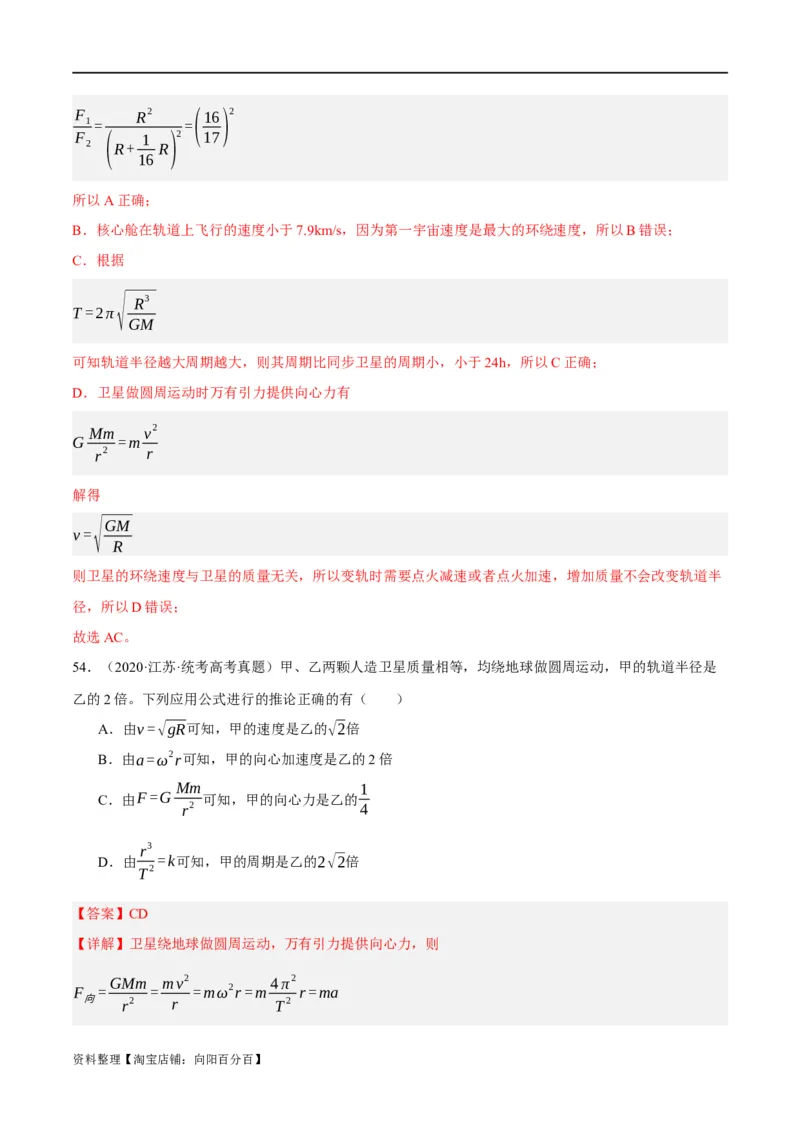 $\frac{F_1}{F_2}=\frac{R^2}{\left(R+\frac{1}{16}R\right)^2}=\left(\frac{16}{17}\right)^2$

所以 A 正确；

B．核心舱在轨道上飞行的速度小于 7.9km/s，因为第一宇宙速度是最大的环绕速度，所以 B 错误；

C．根据

$T=2\pi\sqrt{\frac{R^3}{GM}}$

可知轨道半径越大周期越大，则其周期比同步卫星的周期小，小于 24h，所以 C 正确；

D．卫星做圆周运动时万有引力提供向心力有

$G\frac{Mm}{r^2}=m\frac{v^2}{r}$

解得

$v=\sqrt{\frac{GM}{R}}$

则卫星的环绕速度与卫星的质量无关，所以变轨时需要点火减速或者点火加速，增加质量不会改变轨道半径，所以 D 错误；

故选 AC。

54．（2020·江苏·统考高考真题）甲、乙两颗人造卫星质量相等，均绕地球做圆周运动，甲的轨道半径是乙的 2 倍。下列应用公式进行的推论正确的有（　　）

A．由$v=\sqrt{gR}$可知，甲的速度是乙的$\sqrt{2}$倍

B．由$a=\omega^2 r$可知，甲的向心加速度是乙的 2 倍

C．由$F=G\frac{Mm}{r^2}$可知，甲的向心力是乙的$\frac{1}{4}$

D．由$\frac{r^3}{T^2}=k$可知，甲的周期是乙的$2\sqrt{2}$倍

【答案】CD

【详解】卫星绕地球做圆周运动，万有引力提供向心力，则

$F_{向}=\frac{GMm}{r^2}=\frac{mv^2}{r}=m\omega^2 r=m\frac{4\pi^2}{T^2}r=ma$

资料整理【淘宝店铺：向阳百分百】